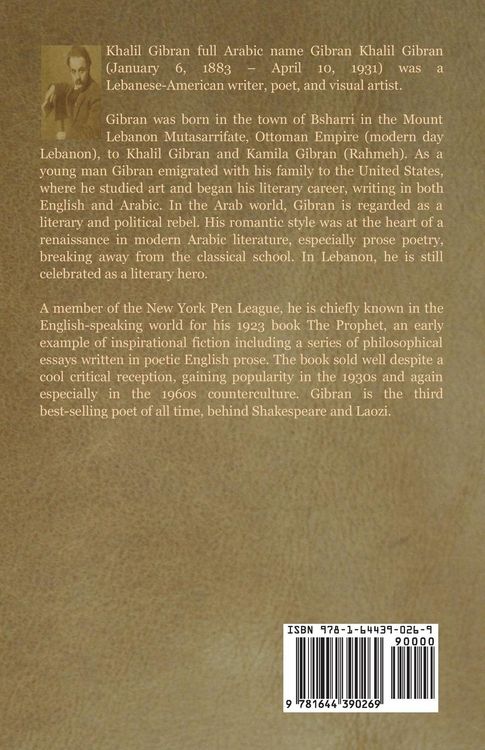 Khalil Gibran full Arabic name Gibran Khalil Gibran (January 6, 1883 – April 10, 1931) was a Lebanese-American writer, poet, and visual artist.

Gibran was born in the town of Bsharri in the Mount Lebanon Mutasarrifate, Ottoman Empire (modern day Lebanon), to Khalil Gibran and Kamila Gibran (Rahmeh). As a young man Gibran emigrated with his family to the United States, where he studied art and began his literary career, writing in both English and Arabic. In the Arab world, Gibran is regarded as a literary and political rebel. His romantic style was at the heart of a renaissance in modern Arabic literature, especially prose poetry, breaking away from the classical school. In Lebanon, he is still celebrated as a literary hero.

A member of the New York Pen League, he is chiefly known in the English-speaking world for his 1923 book The Prophet, an early example of inspirational fiction including a series of philosophical essays written in poetic English prose. The book sold well despite a cool critical reception, gaining popularity in the 1930s and again especially in the 1960s counterculture. Gibran is the third best-selling poet of all time, behind Shakespeare and Laozi.

ISBN 978-1-64439-026-9

90000

9 781644 390269